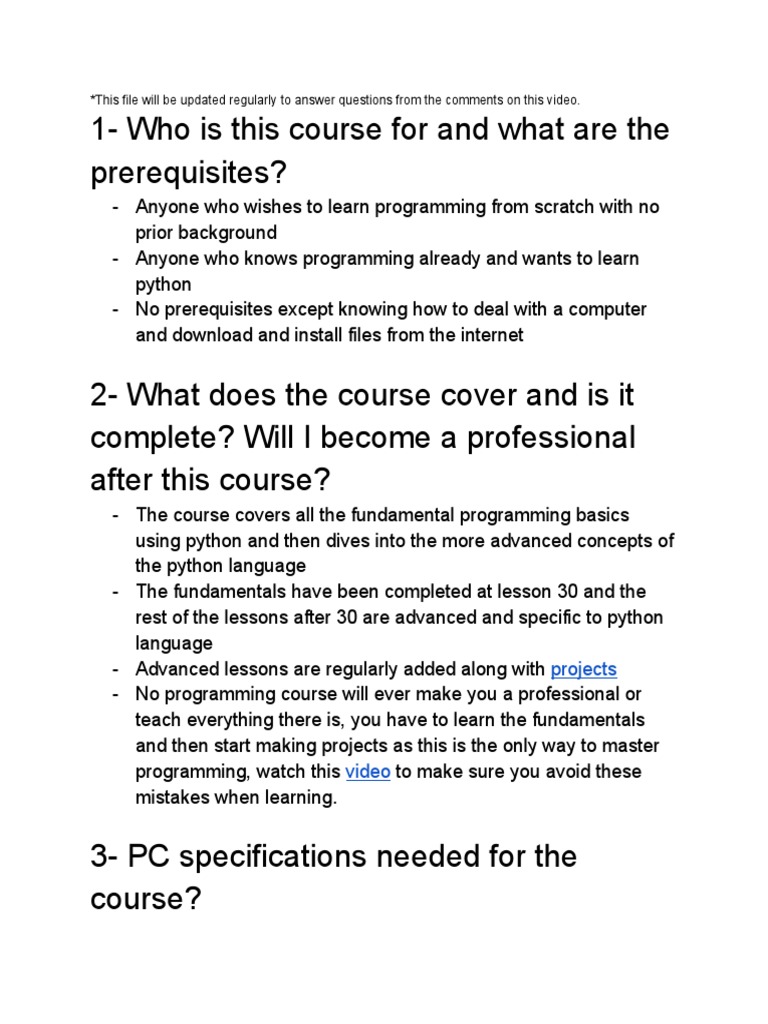 *This file will be updated regularly to answer questions from the comments on this video.

1- Who is this course for and what are the prerequisites?

- Anyone who wishes to learn programming from scratch with no prior background
- Anyone who knows programming already and wants to learn python
- No prerequisites except knowing how to deal with a computer and download and install files from the internet

2- What does the course cover and is it complete? Will I become a professional after this course?

- The course covers all the fundamental programming basics using python and then dives into the more advanced concepts of the python language
- The fundamentals have been completed at lesson 30 and the rest of the lessons after 30 are advanced and specific to python language
- Advanced lessons are regularly added along with projects
- No programming course will ever make you a professional or teach everything there is, you have to learn the fundamentals and then start making projects as this is the only way to master programming, watch this video to make sure you avoid these mistakes when learning.

3- PC specifications needed for the course?